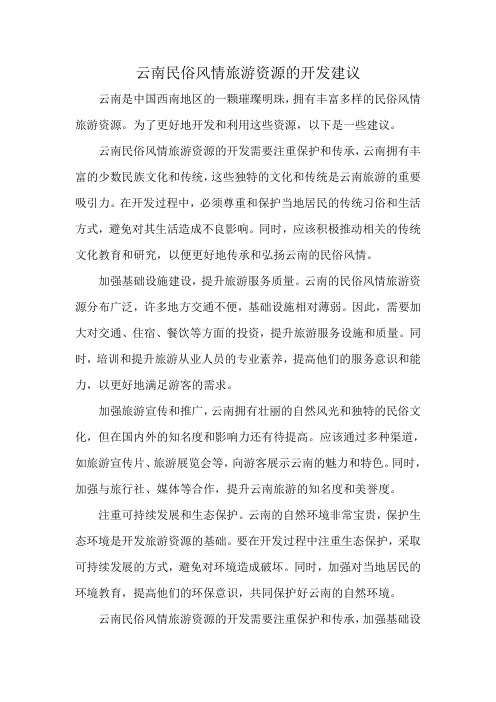 云南民俗风情旅游资源的开发建议

云南是中国西南地区的一颗璀璨明珠，拥有丰富多样的民俗风情旅游资源。为了更好地开发和利用这些资源，以下是一些建议。

云南民俗风情旅游资源的开发需要注重保护和传承，云南拥有丰富的少数民族文化和传统，这些独特的文化和传统是云南旅游的重要吸引力。在开发过程中，必须尊重和保护当地居民的传统习俗和生活方式，避免对其生活造成不良影响。同时，应该积极推动相关的传统文化教育和研究，以便更好地传承和弘扬云南的民俗风情。

加强基础设施建设，提升旅游服务质量。云南的民俗风情旅游资源分布广泛，许多地方交通不便，基础设施相对薄弱。因此，需要加大对交通、住宿、餐饮等方面的投资，提升旅游服务设施和质量。同时，培训和提升旅游从业人员的专业素养，提高他们的服务意识和能力，以更好地满足游客的需求。

加强旅游宣传和推广，云南拥有壮丽的自然风光和独特的民俗文化，但在国内外的知名度和影响力还有待提高。应该通过多种渠道，如旅游宣传片、旅游展览会等，向游客展示云南的魅力和特色。同时，加强与旅行社、媒体等合作，提升云南旅游的知名度和美誉度。

注重可持续发展和生态保护。云南的自然环境非常宝贵，保护生态环境是开发旅游资源的基础。要在开发过程中注重生态保护，采取可持续发展的方式，避免对环境造成破坏。同时，加强对当地居民的环境教育，提高他们的环保意识，共同保护好云南的自然环境。

云南民俗风情旅游资源的开发需要注重保护和传承，加强基础设